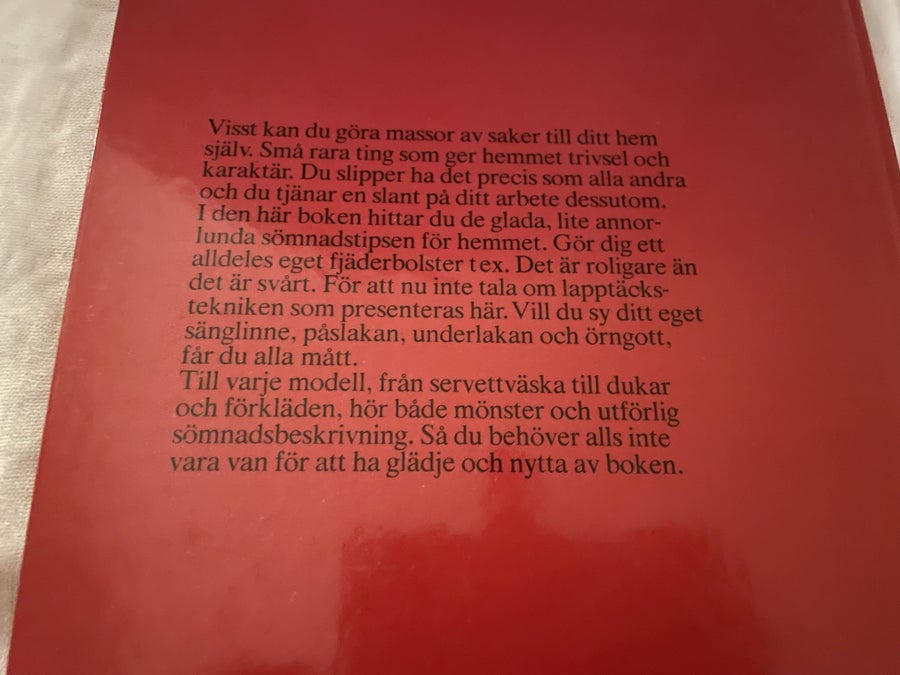 Visst kan du göra massor av saker till ditt hem själv. Små rara ting som ger hemmet trivsel och karaktär. Du slipper ha det precis som alla andra och du tjänar en slant på ditt arbete dessutom.
I den här boken hittar du de glada, lite annorlunda sömnadstipsen för hemmet. Gör dig ett alldeles eget fjäderbolster t ex. Det är roligare än det är svårt. För att nu inte tala om lapptäckstekniken som presenteras här. Vill du sy ditt eget sänglinne, påslakan, underlakan och örngott, får du alla mått.
Till varje modell, från servettväska till dukar och förkläden, hör både mönster och utförlig sömnadsbeskrivning. Så du behöver alls inte vara van för att ha glädje och nytta av boken.